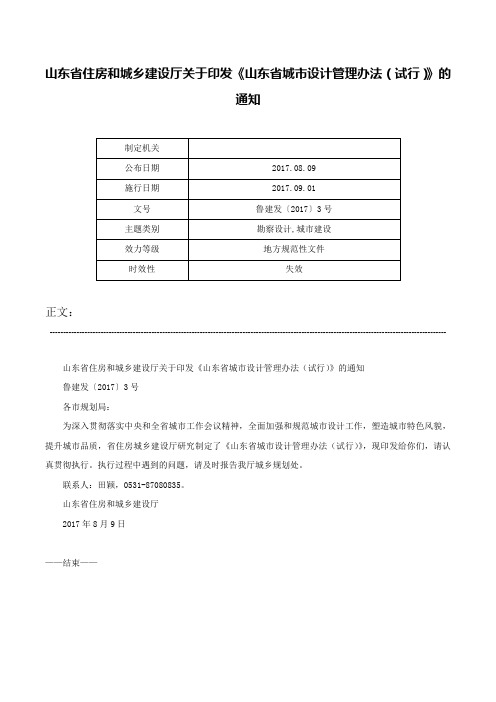 山东省住房和城乡建设厅关于印发《山东省城市设计管理办法（试行）》的通知

| 制定机关 | |
|---|---|
| 公布日期 | 2017.08.09 |
| 施行日期 | 2017.09.01 |
| 文号 | 鲁建发〔2017〕3号 |
| 主题类别 | 勘察设计,城市建设 |
| 效力等级 | 地方规范性文件 |
| 时效性 | 失效 |

正文：

山东省住房和城乡建设厅关于印发《山东省城市设计管理办法（试行）》的通知

鲁建发〔2017〕3号

各市规划局：

为深入贯彻落实中央和全省城市工作会议精神，全面加强和规范城市设计工作，塑造城市特色风貌，提升城市品质，省住房城乡建设厅研究制定了《山东省城市设计管理办法（试行）》，现印发给你们，请认真贯彻执行。执行过程中遇到的问题，请及时报告我厅城乡规划处。

联系人：田颖，0531-87080835。

山东省住房和城乡建设厅

2017年8月9日

——结束——